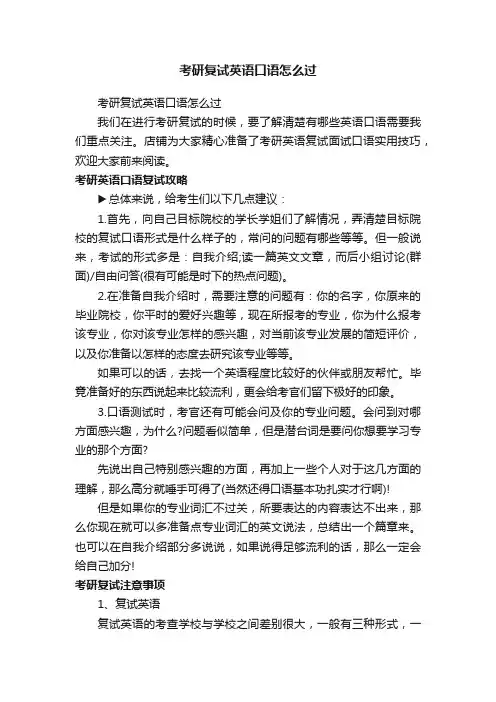 考研复试英语口语怎么过

考研复试英语口语怎么过

我们在进行考研复试的时候，要了解清楚有哪些英语口语需要我们重点关注。店铺为大家精心准备了考研英语复试面试口语实用技巧，欢迎大家前来阅读。

考研英语口语复试攻略

▶总体来说，给考生们以下几点建议：

1.首先，向自己目标院校的学长学姐们了解情况，弄清楚目标院校的复试口语形式是什么样子的，常问的问题有哪些等等。但一般说来，考试的形式多是：自我介绍;读一篇英文文章，而后小组讨论(群面)/自由问答(很有可能是时下的热点问题)。

2.在准备自我介绍时，需要注意的问题有：你的名字，你原来的毕业院校，你平时的爱好兴趣等，现在所报考的专业，你为什么报考该专业，你对该专业怎样的感兴趣，对当前该专业发展的简短评价，以及你准备以怎样的态度去研究该专业等等。

如果可以的话，去找一个英语程度比较好的伙伴或朋友帮忙。毕竟准备好的东西说起来比较流利，更会给考官们留下极好的印象。

3.口语测试时，考官还有可能会问及你的专业问题。会问到对哪方面感兴趣，为什么?问题看似简单，但是潜台词是要问你想要学习专业的那个方面?

先说出自己特别感兴趣的方面，再加上一些个人对于这几方面的理解，那么高分就唾手可得了(当然还得口语基本功扎实才行啊)!

但是如果你的专业词汇不过关，所要表达的内容表达不出来，那么你现在就可以多准备点专业词汇的英文说法，总结出一个篇章来。也可以在自我介绍部分多说说，如果说得足够流利的话，那么一定会给自己加分!

考研复试注意事项

1、复试英语

复试英语的考查学校与学校之间差别很大，一般有三种形式，一